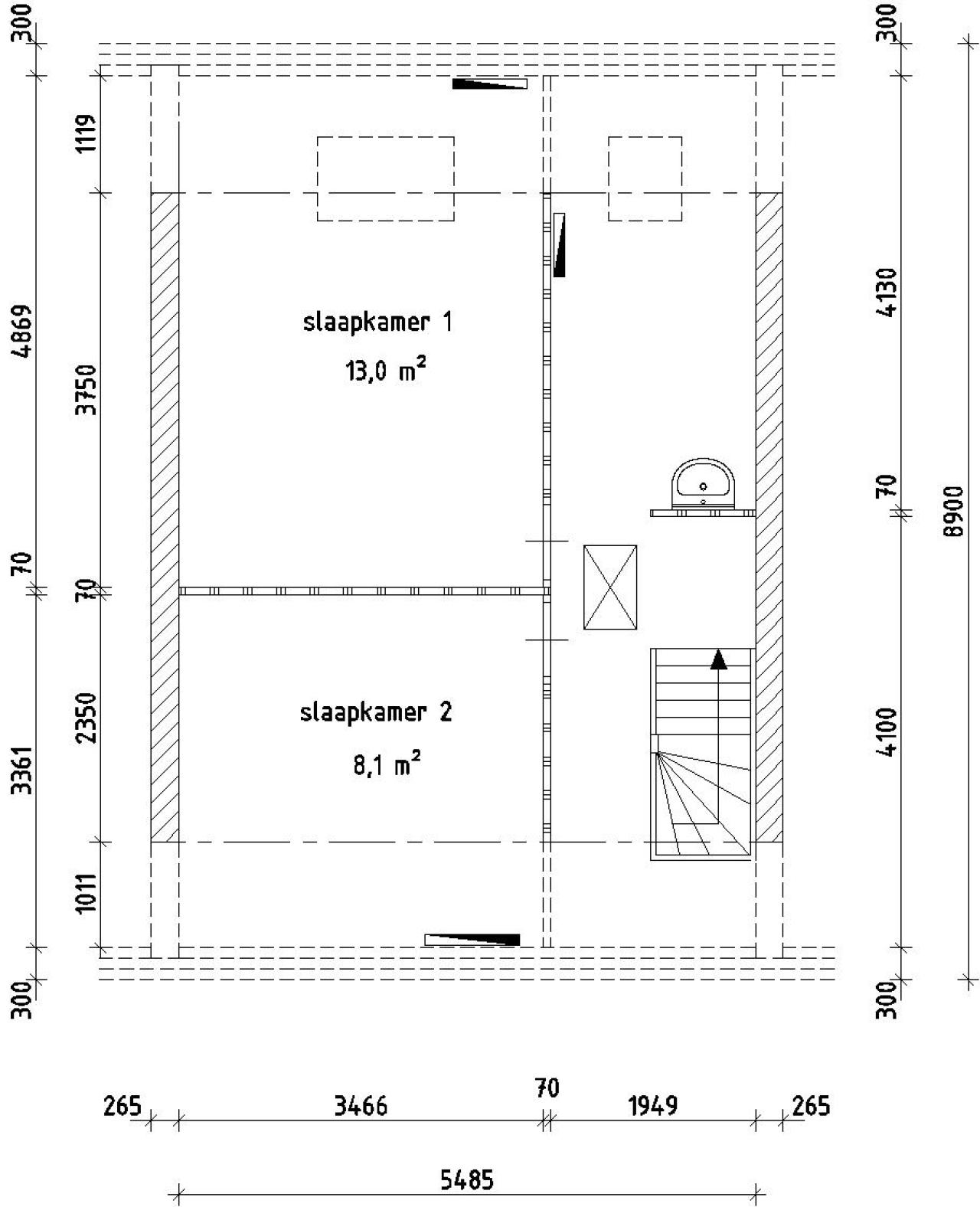 300

4869

70

3361

300

1119

3750

70

2350

1011

slaapkamer 1

13,0 $m^2$

slaapkamer 2

8,1 $m^2$

300

4130

70

4100

300

8900

265

3466

70

1949

265

5485